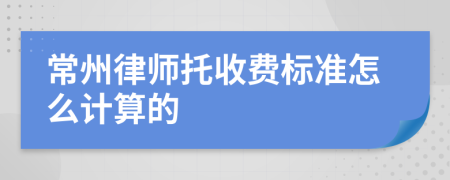 常州律师托收费标准怎么计算的